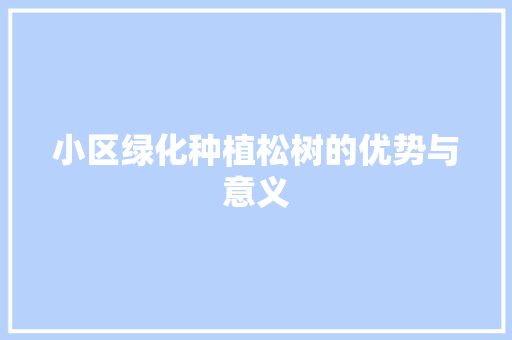 小区绿化种植松树的优势与意义